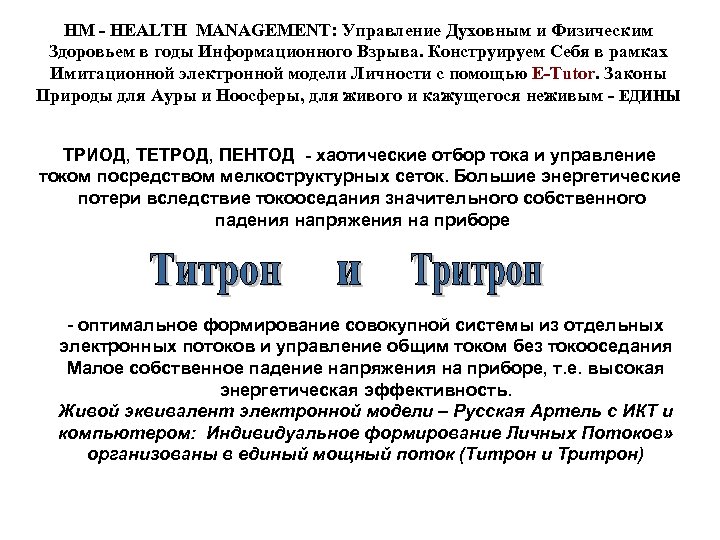 HM - HEALTH MANAGEMENT: Управление Духовным и Физическим Здоровьем в годы Информационного Взрыва. Конструируем Себя в рамках Имитационной электронной модели Личности с помощью E-Tutor. Законы Природы для Ауры и Ноосферы, для живого и кажущегося неживым - ЕДИНЫ

ТРИОД, ТЕТРОД, ПЕНТОД - хаотические отбор тока и управление током посредством мелкоструктурных сеток. Большие энергетические потери вследствие токооседания значительного собственного падения напряжения на приборе

Титрон и Тритрон

- оптимальное формирование совокупной системы из отдельных электронных потоков и управление общим током без токооседания Малое собственное падение напряжения на приборе, т.е. высокая энергетическая эффективность.
Живой эквивалент электронной модели – Русская Артель с ИКТ и компьютером: Индивидуальное формирование Личных Потоков» организованы в единый мощный поток (Титрон и Тритрон)